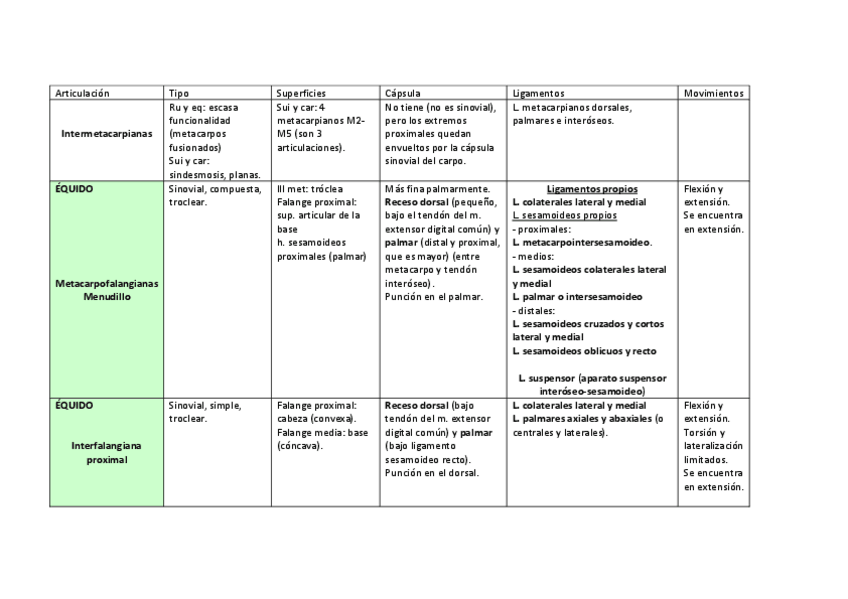 | Articulación | Tipo | Superficies | Cápsula | Ligamentos | Movimientos |
|---|---|---|---|---|---|
| Intermetacarpianas | Ru y eq: escasa funcionalidad (metacarpos fusionados) Sui y car: sindesmosis, planas. | Sui y car: 4 metacarpianos M2-M5 (son 3 articulaciones). | No tiene (no es sinovial), pero los extremos proximales quedan envueltos por la cápsula sinovial del carpo. | L. metacarpianos dorsales, palmares e interóseos. | |
| ÉQUIDO Metacarpofalangianas Menudillo | Sinovial, compuesta, troclear. | III met: tróclea Falange proximal: sup. articular de la base h. sesamoideos proximales (palmar) | Más fina palmarmente. Receso dorsal (pequeño, bajo el tendón del m. extensor digital común) y palmar (distal y proximal, que es mayor) (entre metacarpo y tendón interóseo). Punción en el palmar. | Ligamentos propios L. colaterales lateral y medial L. sesamoideos propios - proximales: L. metacarpointersesamoideo. - medios: L. sesamoideos colaterales lateral y medial L. palmar o intersesamoideo - distales: L. sesamoideos cruzados y cortos lateral y medial L. sesamoideos oblicuos y recto L. suspensor (aparato suspensor interóseo-sesamoideo) | Flexión y extensión. Se encuentra en extensión. |
| ÉQUIDO Interfalangiana proximal | Sinovial, simple, troclear. | Falange proximal: cabeza (convexa). Falange media: base (cóncava). | Receso dorsal (bajo tendón del m. extensor digital común) y palmar (bajo ligamento sesamoideo recto). Punción en el dorsal. | L. colaterales lateral y medial L. palmares axiales y abaxiales (o centrales y laterales). | Flexión y extensión. Torsión y lateralización limitados. Se encuentra en extensión. |